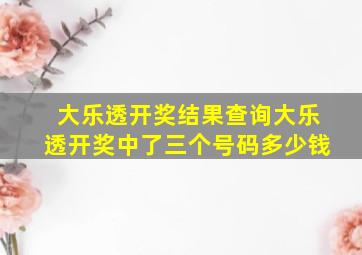 大乐透开奖结果查询大乐透开奖中了三个号码多少钱